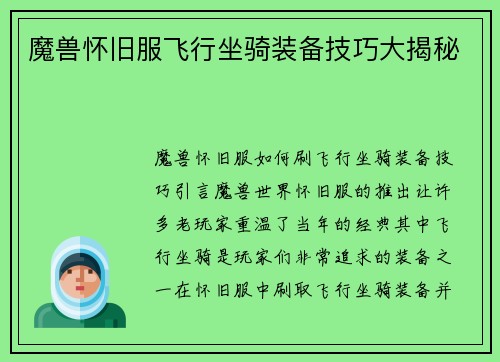 魔兽怀旧服飞行坐骑装备技巧大揭秘

魔兽怀旧服如何刷飞行坐骑装备技巧引言魔兽世界怀旧服的推出让许多老玩家重温了当年的经典其中飞行坐骑是玩家们非常追求的装备之一在怀旧服中刷取飞行坐骑装备并